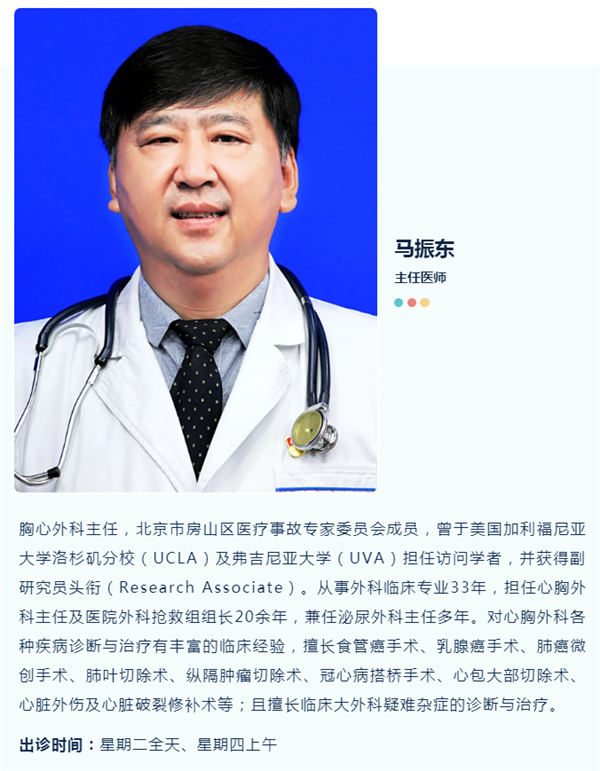 马振东

主任医师

胸心外科主任，北京市房山区医疗事故专家委员会成员，曾于美国加利福尼亚大学洛杉矶分校（UCLA）及弗吉尼亚大学（UVA）担任访问学者，并获得副研究员头衔（Research Associate）。从事外科临床专业33年，担任心胸外科主任及医院外科抢救组组长20余年，兼任泌尿外科主任多年。对心胸外科各种疾病诊断与治疗有丰富的临床经验，擅长食管癌手术、乳腺癌手术、肺癌微创手术、肺叶切除术、纵隔肿瘤切除术、冠心病搭桥手术、心包大部切除术、心脏外伤及心脏破裂修补术等；且擅长临床大外科疑难杂症的诊断与治疗。

出诊时间：星期二全天、星期四上午